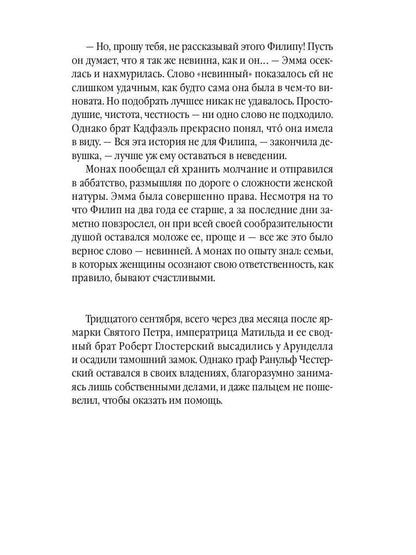 — Но, прошу тебя, не рассказывай этого Филипу! Пусть он думает, что я так же невинна, как и он… — Эмма осеклась и нахмурилась. Слово «невинный» показалось ей не слишком удачным, как будто сама она была в чем-то виновата. Но подобрать лучшее никак не удавалось. Простодушие, чистота, честность — ни одно слово не подходило. Однако брат Кадфаэль прекрасно понял, что́ она имела в виду. — Вся эта история не для Филипа, — закончила девушка, — лучше уж ему оставаться в неведении.

Монах пообещал ей хранить молчание и отправился в аббатство, размышляя по дороге о сложности женской натуры. Эмма была совершенно права. Несмотря на то что Филип на два года ее старше, а за последние дни заметно повзрослел, он при всей своей сообразительности душой оставался моложе ее, проще и — все же это было верное слово — невинней. А монах по опыту знал: семьи, в которых женщины осознают свою ответственность, как правило, бывают счастливыми.

Тридцатого сентября, всего через два месяца после ярмарки Святого Петра, императрица Матильда и ее сводный брат Роберт Глостерский высадились у Арунделла и осадили тамошний замок. Однако граф Ранульф Честерский оставался в своих владениях, благоразумно занимаясь лишь собственными делами, и даже пальцем не пошевелил, чтобы оказать им помощь.